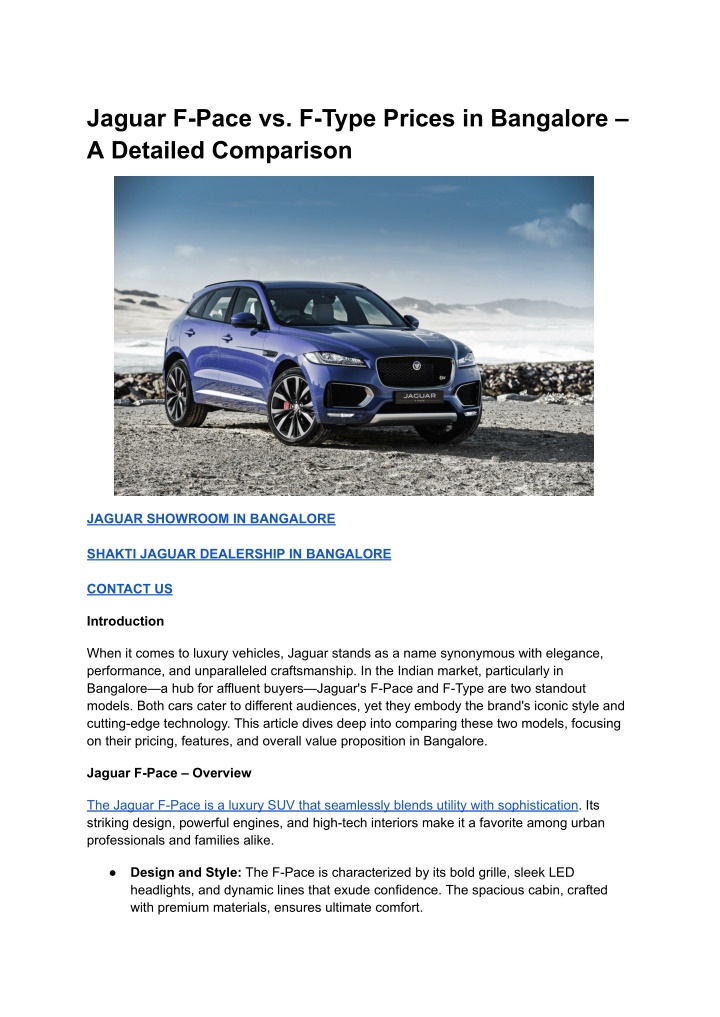 Jaguar F-Pace vs. F-Type Prices in Bangalore – A Detailed Comparison

JAGUAR

JAGUAR SHOWROOM IN BANGALORE

SHAKTI JAGUAR DEALERSHIP IN BANGALORE

CONTACT US

Introduction

When it comes to luxury vehicles, Jaguar stands as a name synonymous with elegance, performance, and unparalleled craftsmanship. In the Indian market, particularly in Bangalore—a hub for affluent buyers—Jaguar's F-Pace and F-Type are two standout models. Both cars cater to different audiences, yet they embody the brand's iconic style and cutting-edge technology. This article dives deep into comparing these two models, focusing on their pricing, features, and overall value proposition in Bangalore.

Jaguar F-Pace – Overview

The Jaguar F-Pace is a luxury SUV that seamlessly blends utility with sophistication. Its striking design, powerful engines, and high-tech interiors make it a favorite among urban professionals and families alike.

● Design and Style: The F-Pace is characterized by its bold grille, sleek LED headlights, and dynamic lines that exude confidence. The spacious cabin, crafted with premium materials, ensures ultimate comfort.